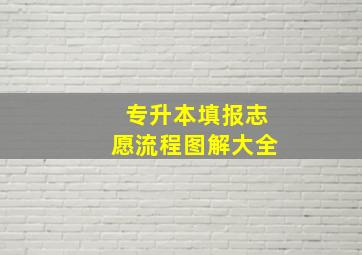 专升本填报志愿流程图解大全